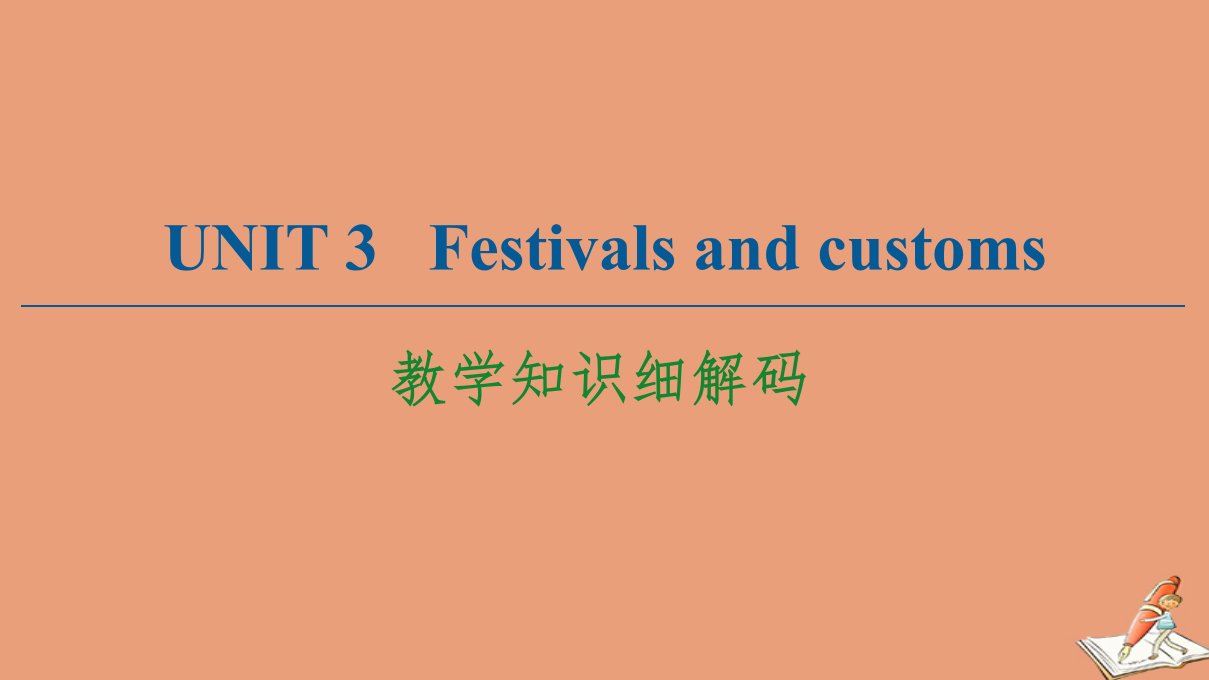 UNIT 3 Festivals and customs

教学知识细解码